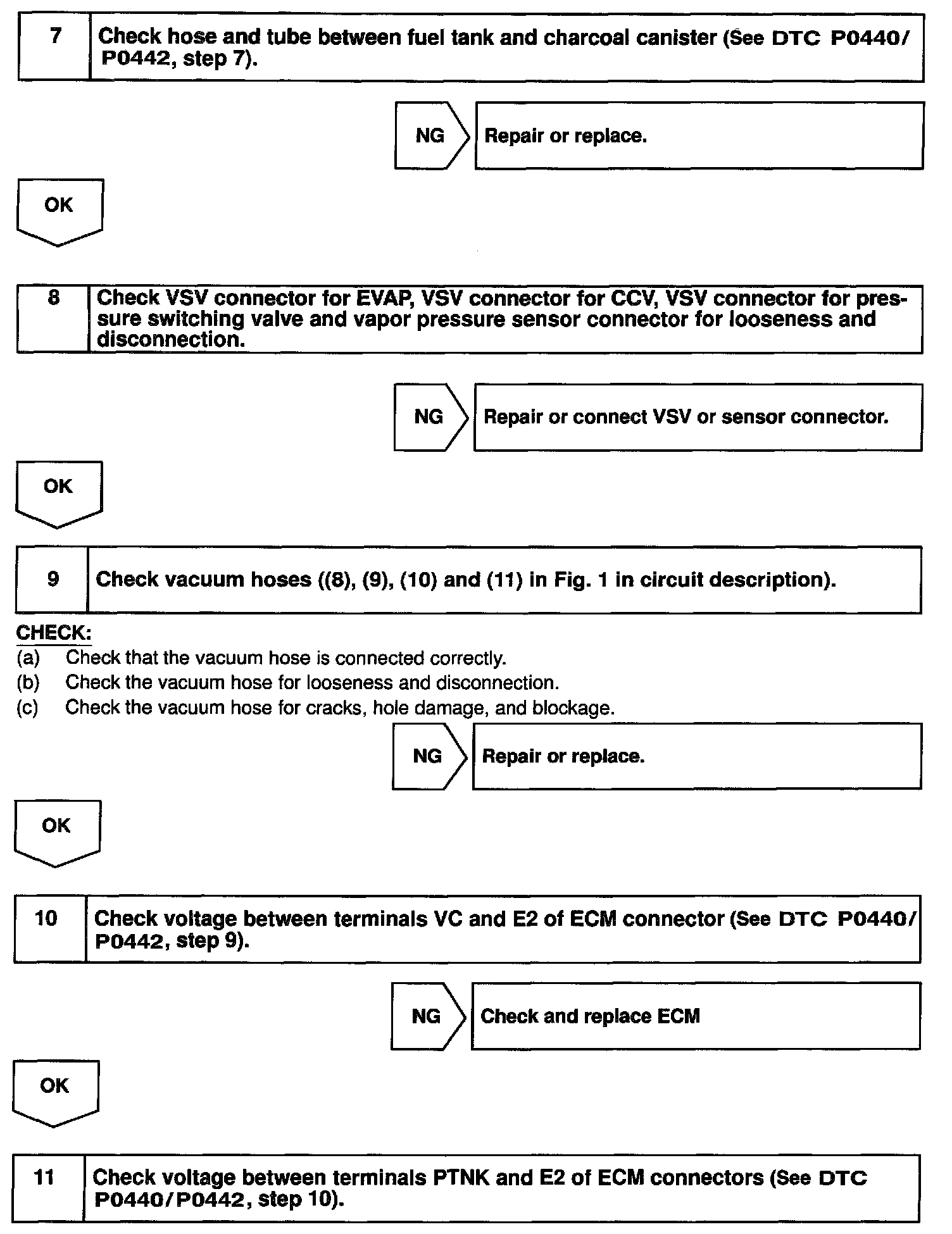 7 Check hose and tube between fuel tank and charcoal canister (See DTC P0440/P0442, step 7).

NG Repair or replace.

OK

8 Check VSV connector for EVAP, VSV connector for CCV, VSV connector for pressure switching valve and vapor pressure sensor connector for looseness and disconnection.

NG Repair or connect VSV or sensor connector.

OK

9 Check vacuum hoses ((8), (9), (10) and (11) in Fig. 1 in circuit description).

CHECK:
(a) Check that the vacuum hose is connected correctly.
(b) Check the vacuum hose for looseness and disconnection.
(c) Check the vacuum hose for cracks, hole damage, and blockage.

NG Repair or replace.

OK

10 Check voltage between terminals VC and E2 of ECM connector (See DTC P0440/P0442, step 9).

NG Check and replace ECM

OK

11 Check voltage between terminals PTNK and E2 of ECM connectors (See DTC P0440/P0442, step 10).